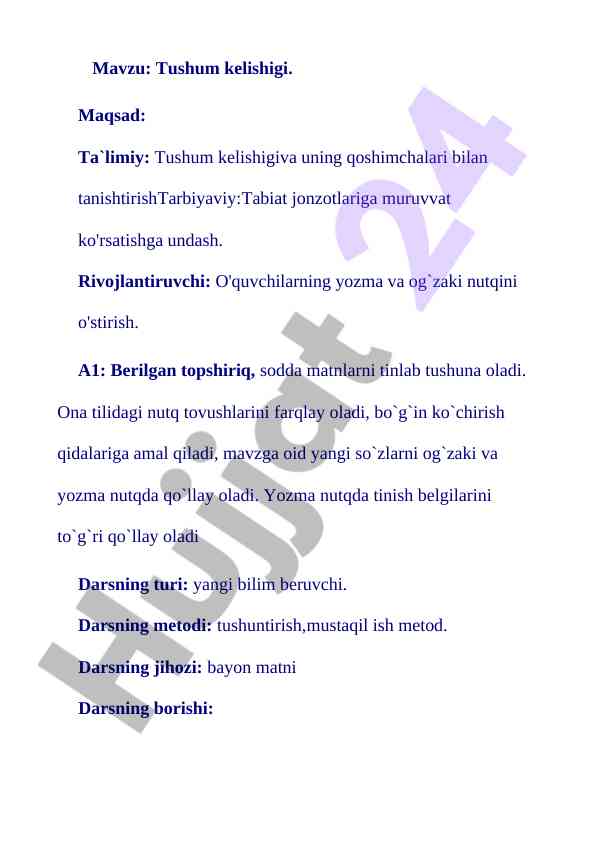 Mavzu: Tushum kelishigi.

Maqsad:

Ta`limiy: Tushum kelishigiva uning qoshimchalari bilan tanishtirishTarbiyaviy:Tabiat jonzotlariga muruvvat ko'rsatishga undash.

Rivojlantiruvchi: O'quvchilarning yozma va og`zaki nutqini o'stirish.

A1: Berilgan topshiriq, sodda matnlarni tinlab tushuna oladi. Ona tilidagi nutq tovushlarini farqlay oladi, bo`g`in ko`chirish qidalariga amal qiladi, mavzga oid yangi so`zlarni og`zaki va yozma nutqda qo`llay oladi. Yozma nutqda tinish belgilarini to`g`ri qo`llay oladi

Darsning turi: yangi bilim beruvchi.

Darsning metodi: tushuntirish,mustaqil ish metod.

Darsning jihozi: bayon matni

Darsning borishi:

Hujjat 24